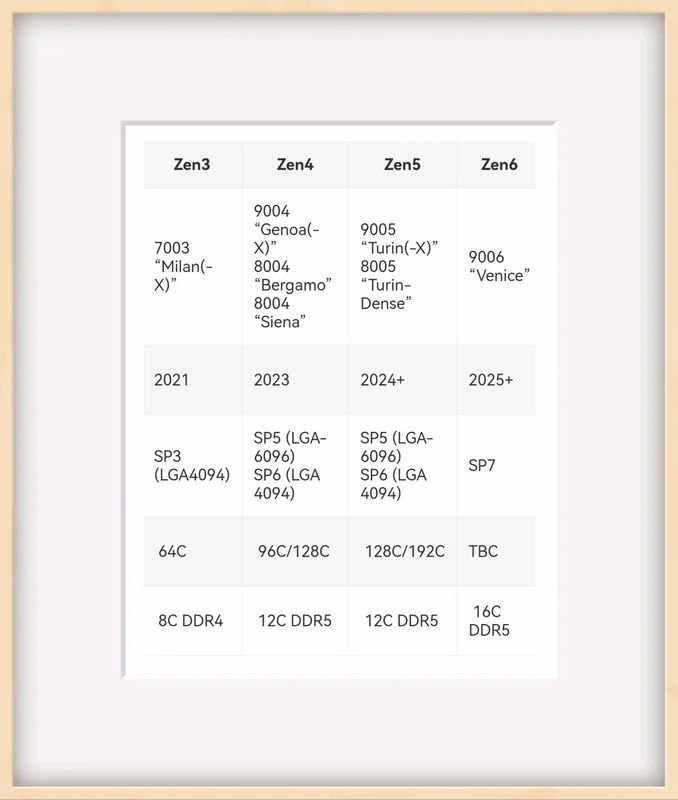 | Zen3 | Zen4 | Zen5 | Zen6 |
|---|---|---|---|
| 7003 “Milan(-X)” | 9004 “Genoa(-X)” 8004 “Bergamo” 8004 “Siena” | 9005 “Turin(-X)” 8005 “Turin-Dense” | 9006 “Venice” |
| 2021 | 2023 | 2024+ | 2025+ |
| SP3 (LGA4094) | SP5 (LGA-6096) SP6 (LGA 4094) | SP5 (LGA-6096) SP6 (LGA 4094) | SP7 |
| 64C | 96C/128C | 128C/192C | TBC |
| 8C DDR4 | 12C DDR5 | 12C DDR5 | 16C DDR5 |